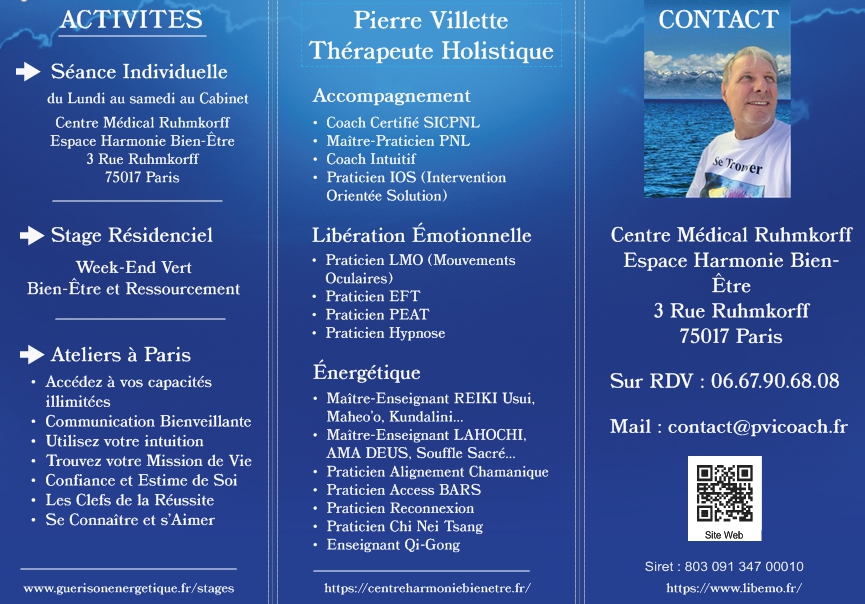 ACTIVITES

Séance Individuelle

du Lundi au samedi au Cabinet

Centre Médical Ruhmkorff
Espace Harmonie Bien-Être
3 Rue Ruhmkorff
75017 Paris

Stage Résidenciel

Week-End Vert
Bien-Être et Ressourcement

Ateliers à Paris

• Accédez à vos capacités illimitées
• Communication Bienveillante
• Utilisez votre intuition
• Trouvez votre Mission de Vie
• Confiance et Estime de Soi
• Les Clefs de la Réussite
• Se Connaître et s'Aimer

www.guerisonenergetique.fr/stages

Pierre Villette
Thérapeute Holistique

Accompagnement

• Coach Certifié SICPNL
• Maître-Praticien PNL
• Coach Intuitif
• Praticien IOS (Intervention Orientée Solution)

Libération Émotionnelle

• Praticien LMO (Mouvements Oculaires)
• Praticien EFT
• Praticien PEAT
• Praticien Hypnose

Énergétique

• Maître-Enseignant REIKI Usui, Maheo'o, Kundalini...
• Maître-Enseignant LAHOCHI, AMA DEUS, Souffle Sacré...
• Praticien Alignement Chamanique
• Praticien Access BARS
• Praticien Reconnexion
• Praticien Chi Nei Tsang
• Enseignant Qi-Gong

https://centreharmoniebienetre.fr/

CONTACT

Se Trouver

Centre Médical Ruhmkorff
Espace Harmonie Bien-Être
3 Rue Ruhmkorff
75017 Paris

Sur RDV : 06.67.90.68.08

Mail : contact@pvicoach.fr

Site Web

Siret : 803 091 347 00010

https://www.libemo.fr/